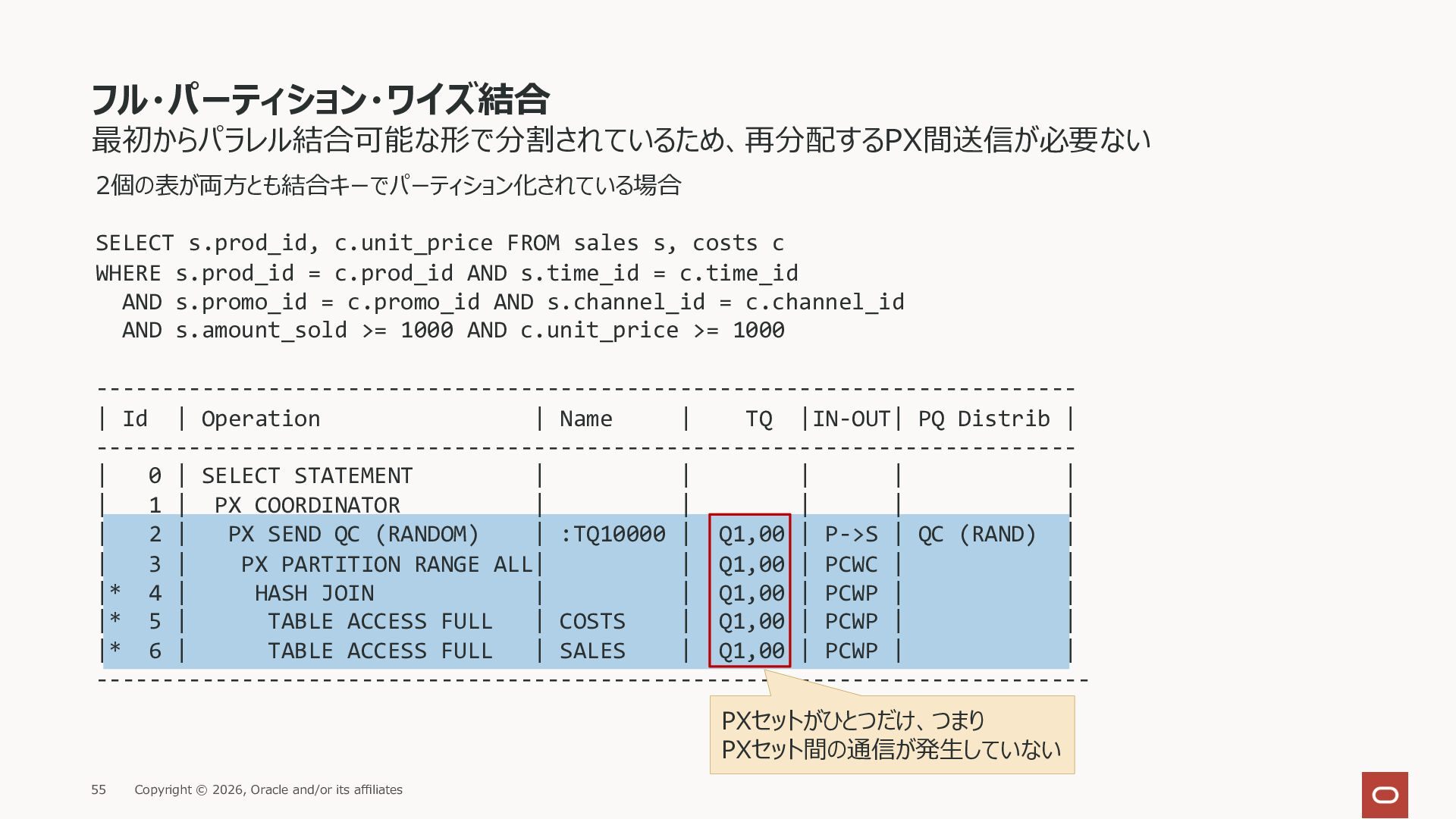 フル・パーティション・ワイズ結合
最初からパラレル結合可能な形で分割されているため、再分配するPX間送信が必要ない

2個の表が両方とも結合キーでパーティション化されている場合

SELECT s.prod_id, c.unit_price FROM sales s, costs c
WHERE s.prod_id = c.prod_id AND s.time_id = c.time_id
AND s.promo_id = c.promo_id AND s.channel_id = c.channel_id
AND s.amount_sold >= 1000 AND c.unit_price >= 1000

| Id | Operation | Name | TQ | IN-OUT | PQ Distrib |
|---|---|---|---|---|---|
| 0 | SELECT STATEMENT | | | | |
| 1 | PX COORDINATOR | | | | |
| 2 | PX SEND QC (RANDOM) | :TQ10000 | Q1,00 | P->S | QC (RAND) |
| 3 | PX PARTITION RANGE ALL | | Q1,00 | PCWC | |
| * 4 | HASH JOIN | | Q1,00 | PCWP | |
| * 5 | TABLE ACCESS FULL | COSTS | Q1,00 | PCWP | |
| * 6 | TABLE ACCESS FULL | SALES | Q1,00 | PCWP | |

PXセットがひとつだけ、つまり
PXセット間の通信が発生していない

55 Copyright © 2026, Oracle and/or its affiliates